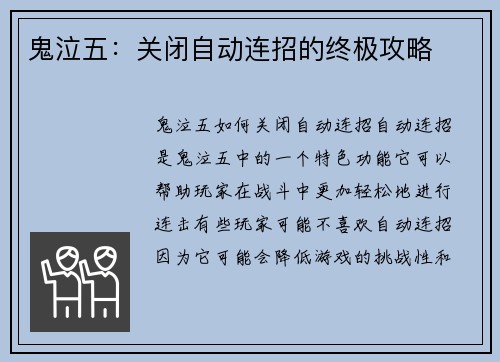 鬼泣五：关闭自动连招的终极攻略

鬼泣五如何关闭自动连招自动连招是鬼泣五中的一个特色功能它可以帮助玩家在战斗中更加轻松地进行连击有些玩家可能不喜欢自动连招因为它可能会降低游戏的挑战性和